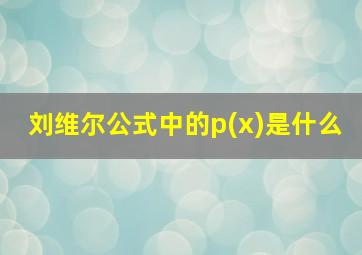 刘维尔公式中的p(x)是什么